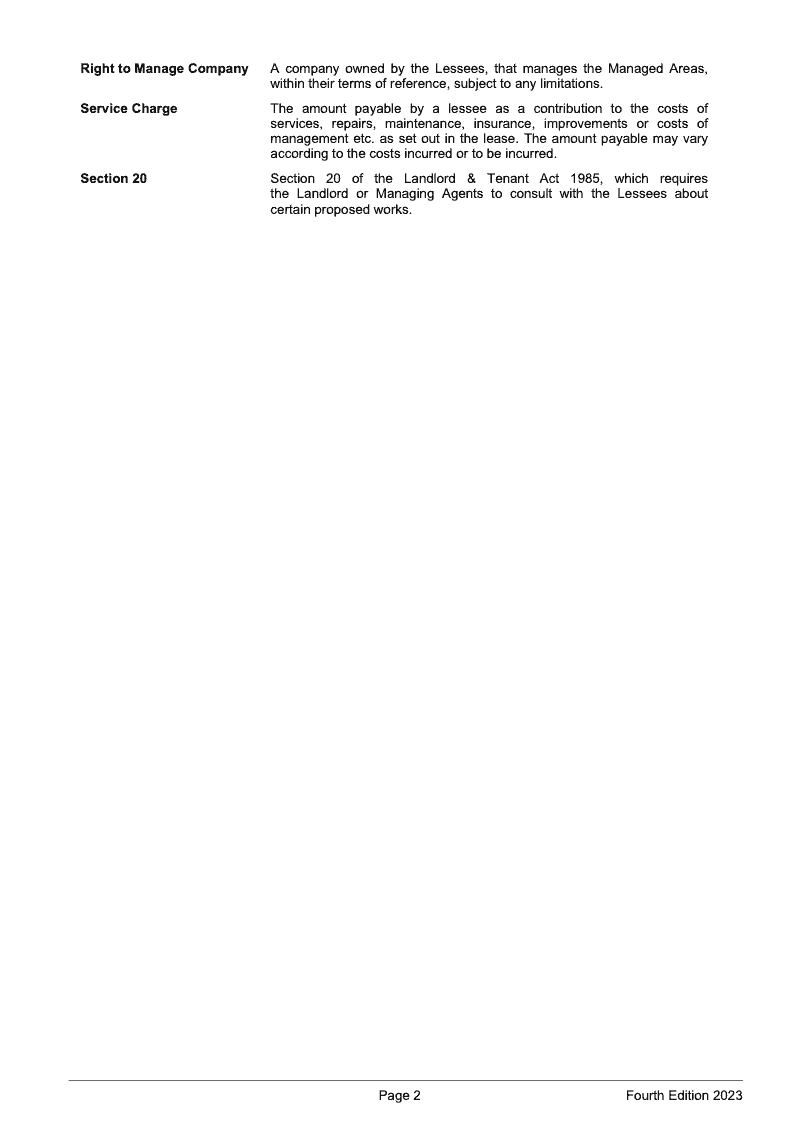 **Right to Manage Company** A company owned by the Lessees, that manages the Managed Areas, within their terms of reference, subject to any limitations.

**Service Charge** The amount payable by a lessee as a contribution to the costs of services, repairs, maintenance, insurance, improvements or costs of management etc. as set out in the lease. The amount payable may vary according to the costs incurred or to be incurred.

**Section 20** Section 20 of the Landlord & Tenant Act 1985, which requires the Landlord or Managing Agents to consult with the Lessees about certain proposed works.

Page 2 Fourth Edition 2023